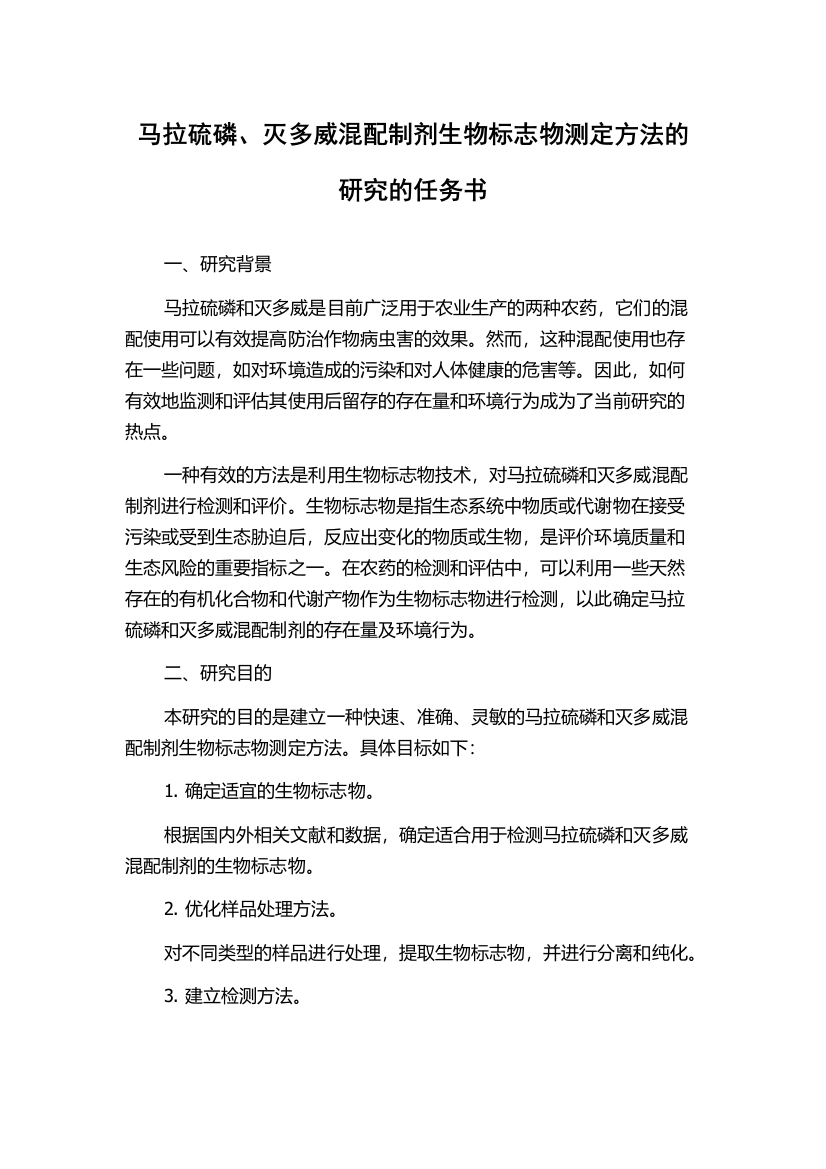 马拉硫磷、灭多威混配制剂生物标志物测定方法的研究的任务书

一、研究背景

马拉硫磷和灭多威是目前广泛用于农业生产的两种农药，它们的混配使用可以有效提高防治作物病虫害的效果。然而，这种混配使用也存在一些问题，如对环境造成的污染和对人体健康的危害等。因此，如何有效地监测和评估其使用后留存的存在量和环境行为成为了当前研究的热点。

一种有效的方法是利用生物标志物技术，对马拉硫磷和灭多威混配制剂进行检测和评价。生物标志物是指生态系统中物质或代谢物在接受污染或受到生态胁迫后，反应出变化的物质或生物，是评价环境质量和生态风险的重要指标之一。在农药的检测和评估中，可以利用一些天然存在的有机化合物和代谢产物作为生物标志物进行检测，以此确定马拉硫磷和灭多威混配制剂的存在量及环境行为。

二、研究目的

本研究的目的是建立一种快速、准确、灵敏的马拉硫磷和灭多威混配制剂生物标志物测定方法。具体目标如下：

1. 确定适宜的生物标志物。

根据国内外相关文献和数据，确定适合用于检测马拉硫磷和灭多威混配制剂的生物标志物。

2. 优化样品处理方法。

对不同类型的样品进行处理，提取生物标志物，并进行分离和纯化。

3. 建立检测方法。